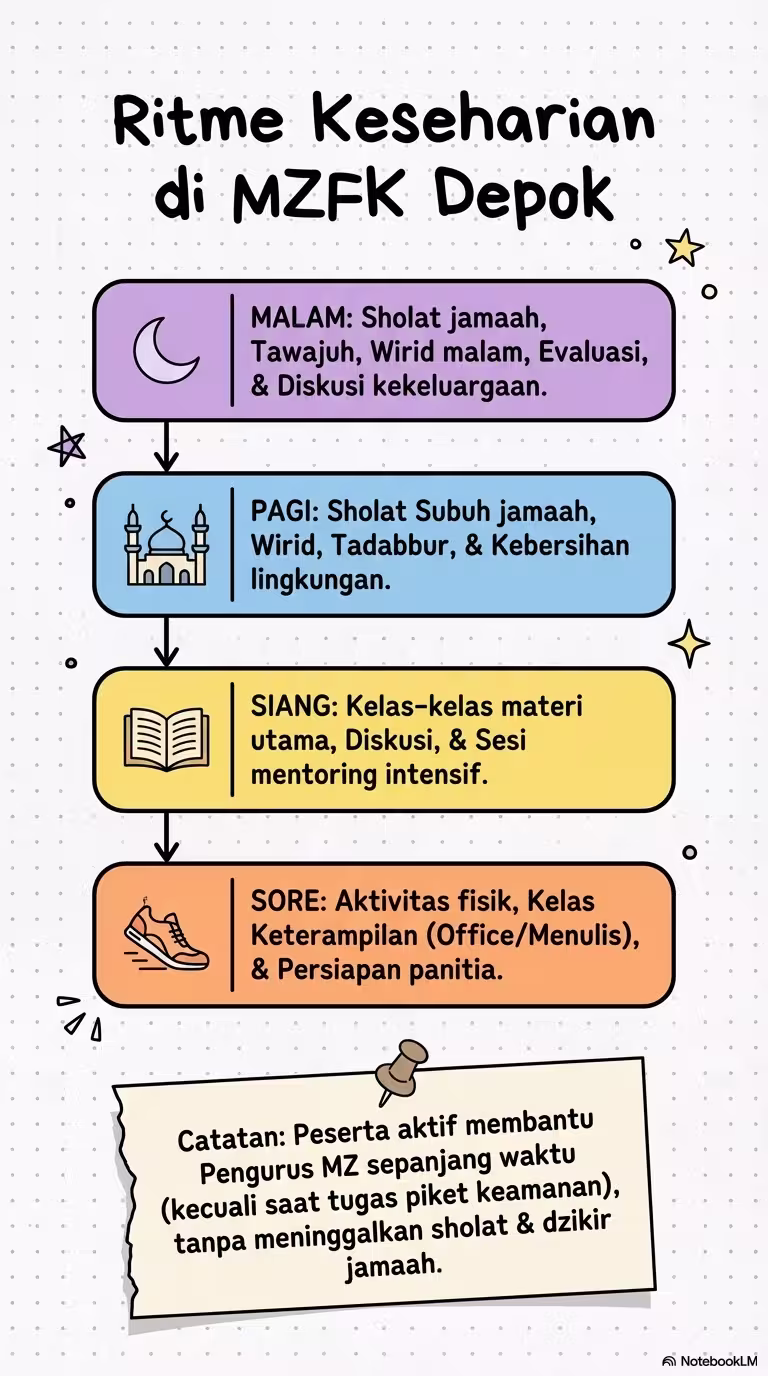 Ritme Keseharian di MZFK Depok

MALAM: Sholat jamaah, Tawajuh, Wirid malam, Evaluasi, & Diskusi kekeluargaan.

PAGI: Sholat Subuh jamaah, Wirid, Tadabbur, & Kebersihan lingkungan.

SIANG: Kelas-kelas materi utama, Diskusi, & Sesi mentoring intensif.

SORE: Aktivitas fisik, Kelas Keterampilan (Office/Menulis), & Persiapan panitia.

Catatan: Peserta aktif membantu Pengurus MZ sepanjang waktu (kecuali saat tugas piket keamanan), tanpa meninggalkan sholat & dzikir jamaah.

NotebookLM